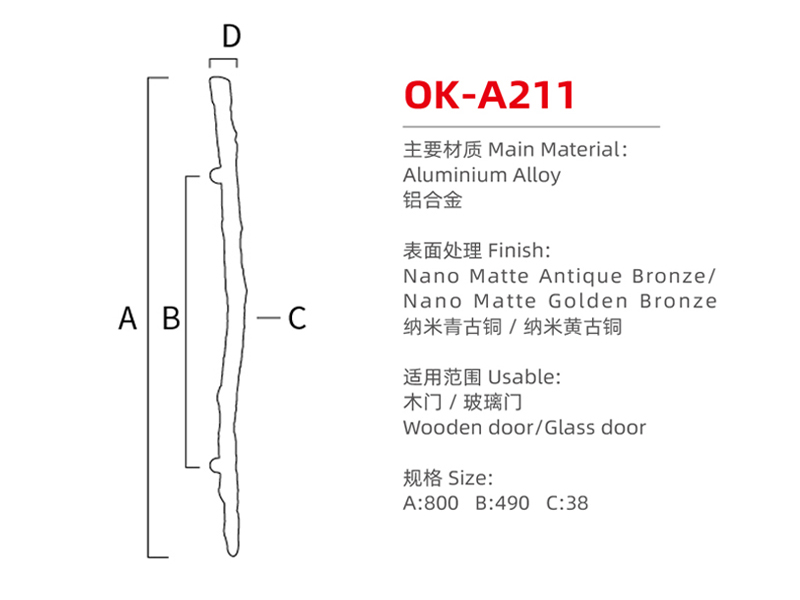 D

A B C

OK-A211

主要材质 Main Material:
Aluminium Alloy
铝合金

表面处理 Finish:
Nano Matte Antique Bronze/
Nano Matte Golden Bronze
纳米青古铜 / 纳米黄古铜

适用范围 Usable:
木门 / 玻璃门
Wooden door/Glass door

规格 Size:
A:800 B:490 C:38